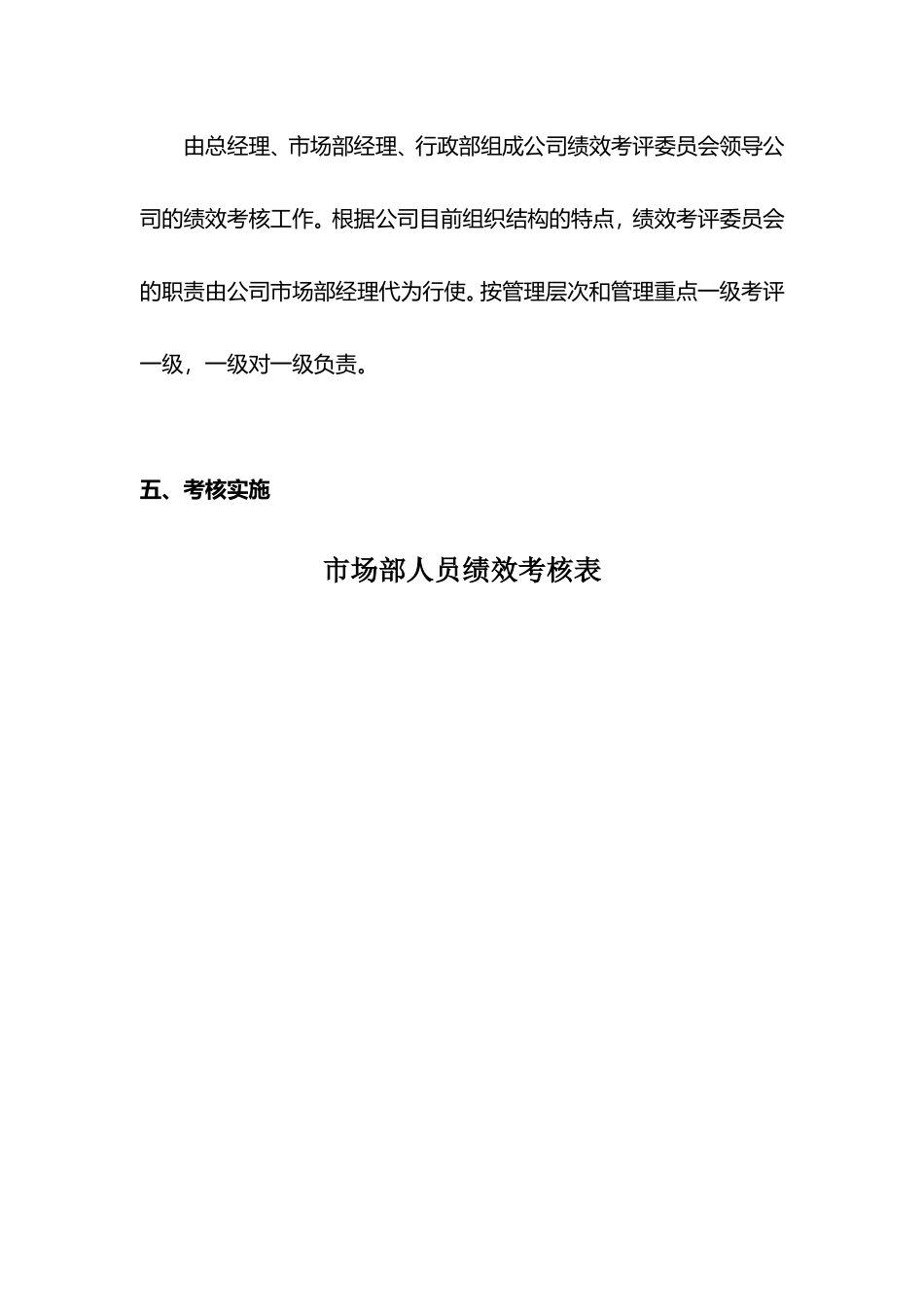 由总经理、市场部经理、行政部组成公司绩效考评委员会领导公司的绩效考核工作。根据公司目前组织结构的特点，绩效考评委员会的职责由公司市场部经理代为行使。按管理层次和管理重点一级考评一级，一级对一级负责。

五、考核实施

市场部人员绩效考核表